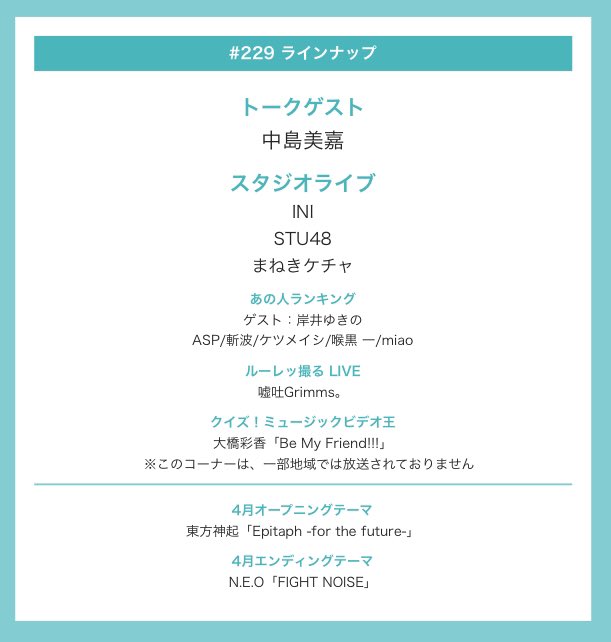 #229 ラインナップ

トークゲスト
中島美嘉

スタジオライブ
INI
STU48
まねきケチャ

あの人ランキング
ゲスト：岸井ゆきの
ASP/斬波/ケツメイシ/喉黒 一/miao

ルーレッ撮る LIVE
嘘吐Grimms。

クイズ！ミュージックビデオ王
大橋彩香「Be My Friend!!!」
※このコーナーは、一部地域では放送されておりません

4月オープニングテーマ
東方神起「Epitaph -for the future-」

4月エンディングテーマ
N.E.O「FIGHT NOISE」